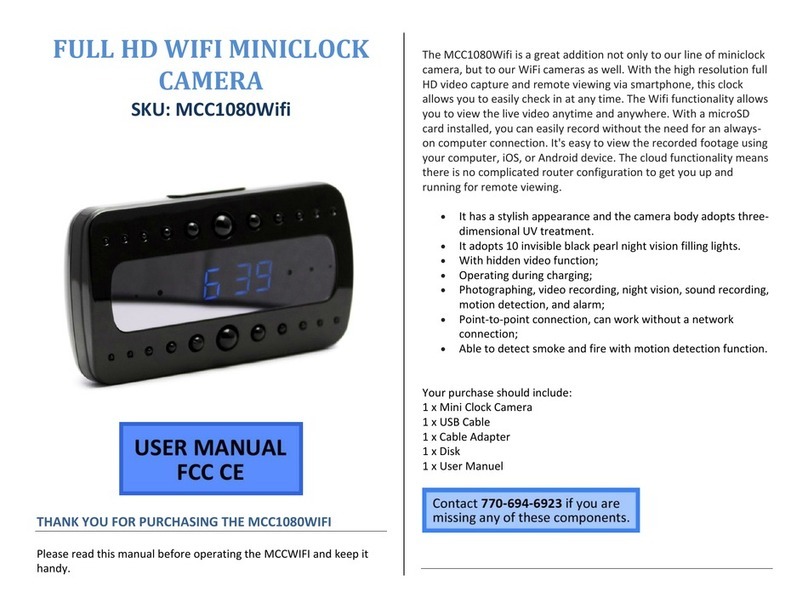 FULL HD WIFI MINICLOCK CAMERA
SKU: MCC1080Wifi

6 39

USER MANUAL
FCC CE

THANK YOU FOR PURCHASING THE MCC1080WIFI

Please read this manual before operating the MCCWIFI and keep it handy.

The MCC1080Wifi is a great addition not only to our line of miniclock camera, but to our WiFi cameras as well. With the high resolution full HD video capture and remote viewing via smartphone, this clock allows you to easily check in at any time. The Wifi functionality allows you to view the live video anytime and anywhere. With a microSD card installed, you can easily record without the need for an always-on computer connection. It's easy to view the recorded footage using your computer, iOS, or Android device. The cloud functionality means there is no complicated router configuration to get you up and running for remote viewing.

- It has a stylish appearance and the camera body adopts three-dimensional UV treatment.
- It adopts 10 invisible black pearl night vision filling lights.
- With hidden video function;
- Operating during charging;
- Photographing, video recording, night vision, sound recording, motion detection, and alarm;
- Point-to-point connection, can work without a network connection;
- Able to detect smoke and fire with motion detection function.

Your purchase should include:
1 x Mini Clock Camera
1 x USB Cable
1 x Cable Adapter
1 x Disk
1 x User Manuel

Contact 770-694-6923 if you are missing any of these components.